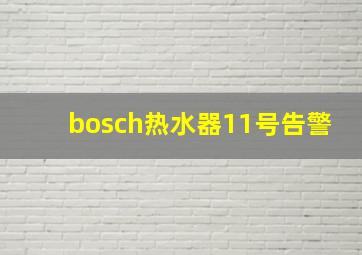 bosch热水器11号告警